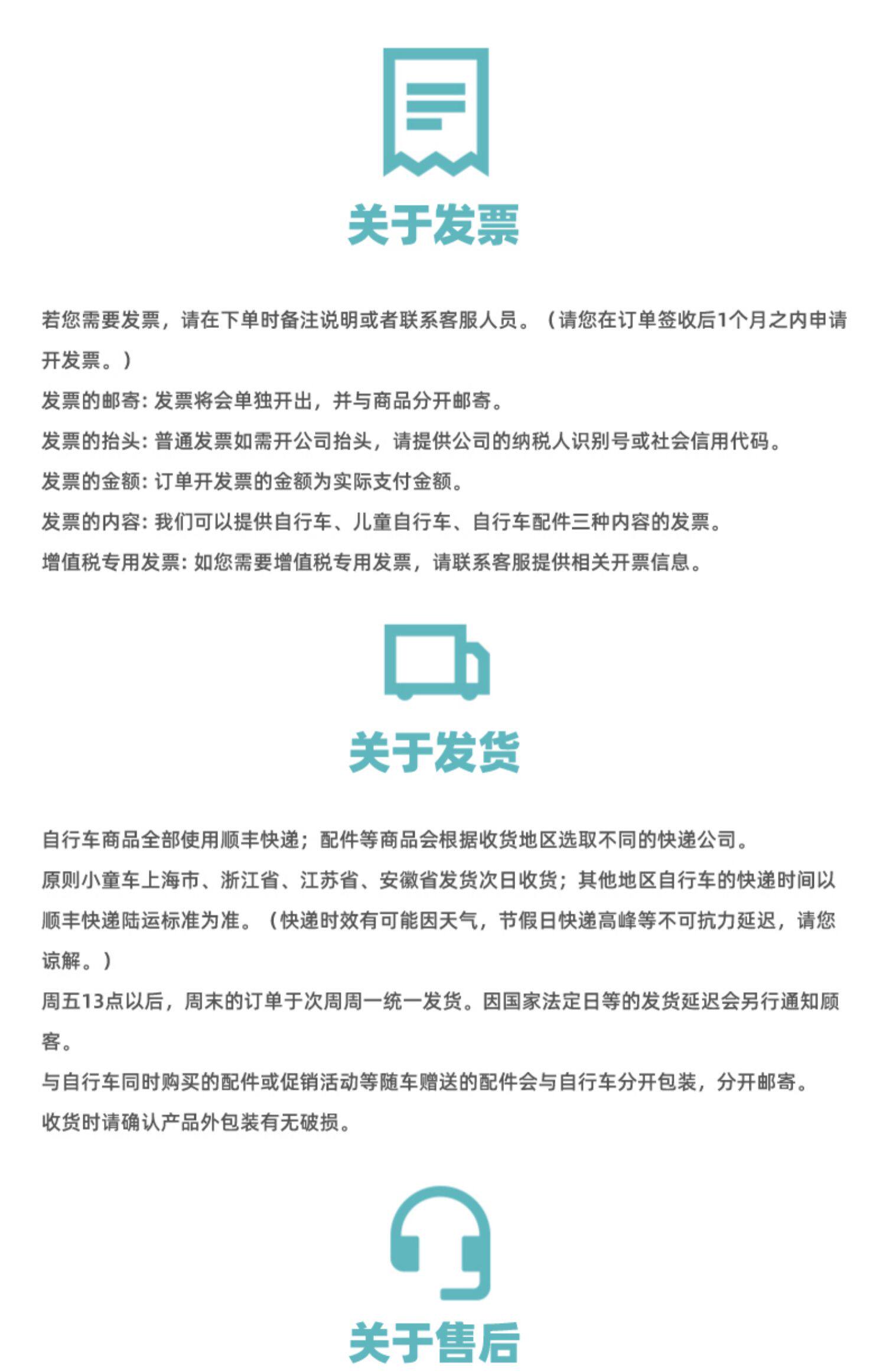 关于发票

若您需要发票，请在下单时备注说明或者联系客服人员。（请您在订单签收后1个月之内申请开发票。）

发票的邮寄：发票将会单独开出，并与商品分开邮寄。

发票的抬头：普通发票如需开公司抬头，请提供公司的纳税人识别号或社会信用代码。

发票的金额：订单开发票的金额为实际支付金额。

发票的内容：我们可以提供自行车、儿童自行车、自行车配件三种内容的发票。

增值税专用发票：如您需要增值税专用发票，请联系客服提供相关开票信息。

关于发货

自行车商品全部使用顺丰快递；配件等商品会根据收货地区选取不同的快递公司。

原则小童车上海市、浙江省、江苏省、安徽省发货次日收货；其他地区自行车的快递时间以顺丰快递陆运标准为准。（快递时效有可能因天气，节假日快递高峰等不可抗力延迟，请您谅解。）

周五13点以后，周末的订单于次周周一统一发货。因国家法定日等的发货延迟会另行通知顾客。

与自行车同时购买的配件或促销活动等随车赠送的配件会与自行车分开包装，分开邮寄。

收货时请确认产品外包装有无破损。

关于售后